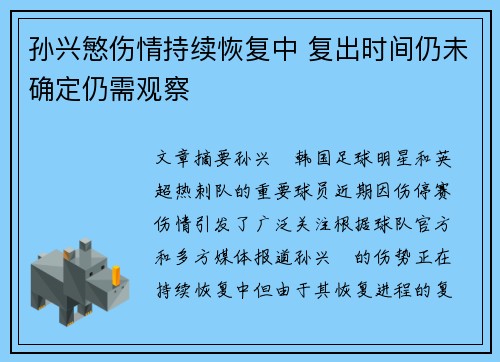 孙兴慜伤情持续恢复中 复出时间仍未确定仍需观察

文章摘要孙兴　韩国足球明星和英超热刺队的重要球员近期因伤停赛伤情引发了广泛关注根据球队官方和多方媒体报道孙兴　的伤势正在持续恢复中但由于其恢复进程的复